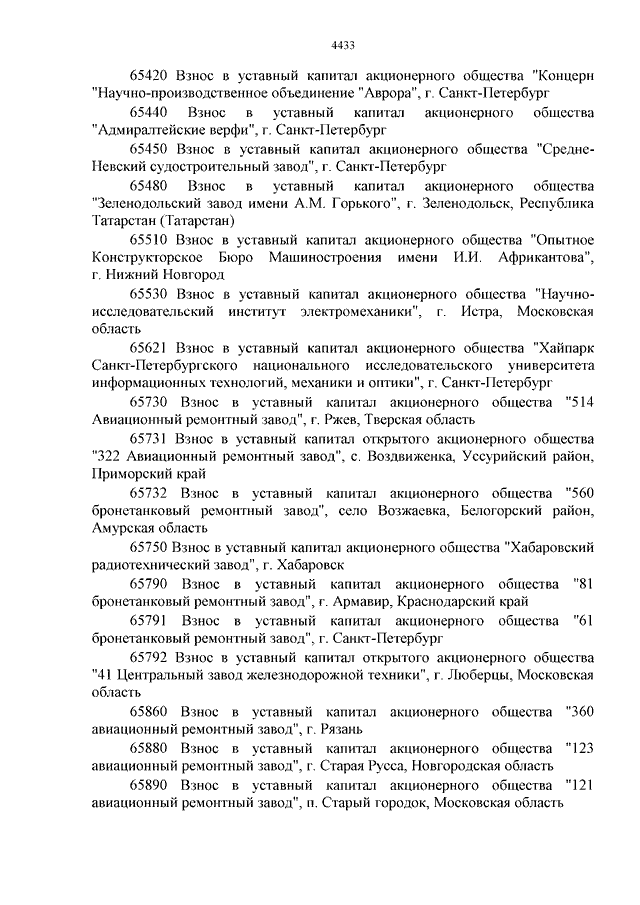 4433

65420 Взнос в уставный капитал акционерного общества "Концерн "Научно-производственное объединение "Аврора", г. Санкт-Петербург

65440 Взнос в уставный капитал акционерного общества "Адмиралтейские верфи", г. Санкт-Петербург

65450 Взнос в уставный капитал акционерного общества "Средне-Невский судостроительный завод", г. Санкт-Петербург

65480 Взнос в уставный капитал акционерного общества "Зеленодольский завод имени А.М. Горького", г. Зеленодольск, Республика Татарстан (Татарстан)

65510 Взнос в уставный капитал акционерного общества "Опытное Конструкторское Бюро Машиностроения имени И.И. Африкантова", г. Нижний Новгород

65530 Взнос в уставный капитал акционерного общества "Научно-исследовательский институт электромеханики", г. Истра, Московская область

65621 Взнос в уставный капитал акционерного общества "Хайпарк Санкт-Петербургского национального исследовательского университета информационных технологий, механики и оптики", г. Санкт-Петербург

65730 Взнос в уставный капитал акционерного общества "514 Авиационный ремонтный завод", г. Ржев, Тверская область

65731 Взнос в уставный капитал открытого акционерного общества "322 Авиационный ремонтный завод", с. Воздвиженка, Уссурийский район, Приморский край

65732 Взнос в уставный капитал акционерного общества "560 бронетанковый ремонтный завод", село Возжаевка, Белогорский район, Амурская область

65750 Взнос в уставный капитал акционерного общества "Хабаровский радиотехнический завод", г. Хабаровск

65790 Взнос в уставный капитал акционерного общества "81 бронетанковый ремонтный завод", г. Армавир, Краснодарский край

65791 Взнос в уставный капитал акционерного общества "61 бронетанковый ремонтный завод", г. Санкт-Петербург

65792 Взнос в уставный капитал открытого акционерного общества "41 Центральный завод железнодорожной техники", г. Люберцы, Московская область

65860 Взнос в уставный капитал акционерного общества "360 авиационный ремонтный завод", г. Рязань

65880 Взнос в уставный капитал акционерного общества "123 авиационный ремонтный завод", г. Старая Русса, Новгородская область

65890 Взнос в уставный капитал акционерного общества "121 авиационный ремонтный завод", п. Старый городок, Московская область